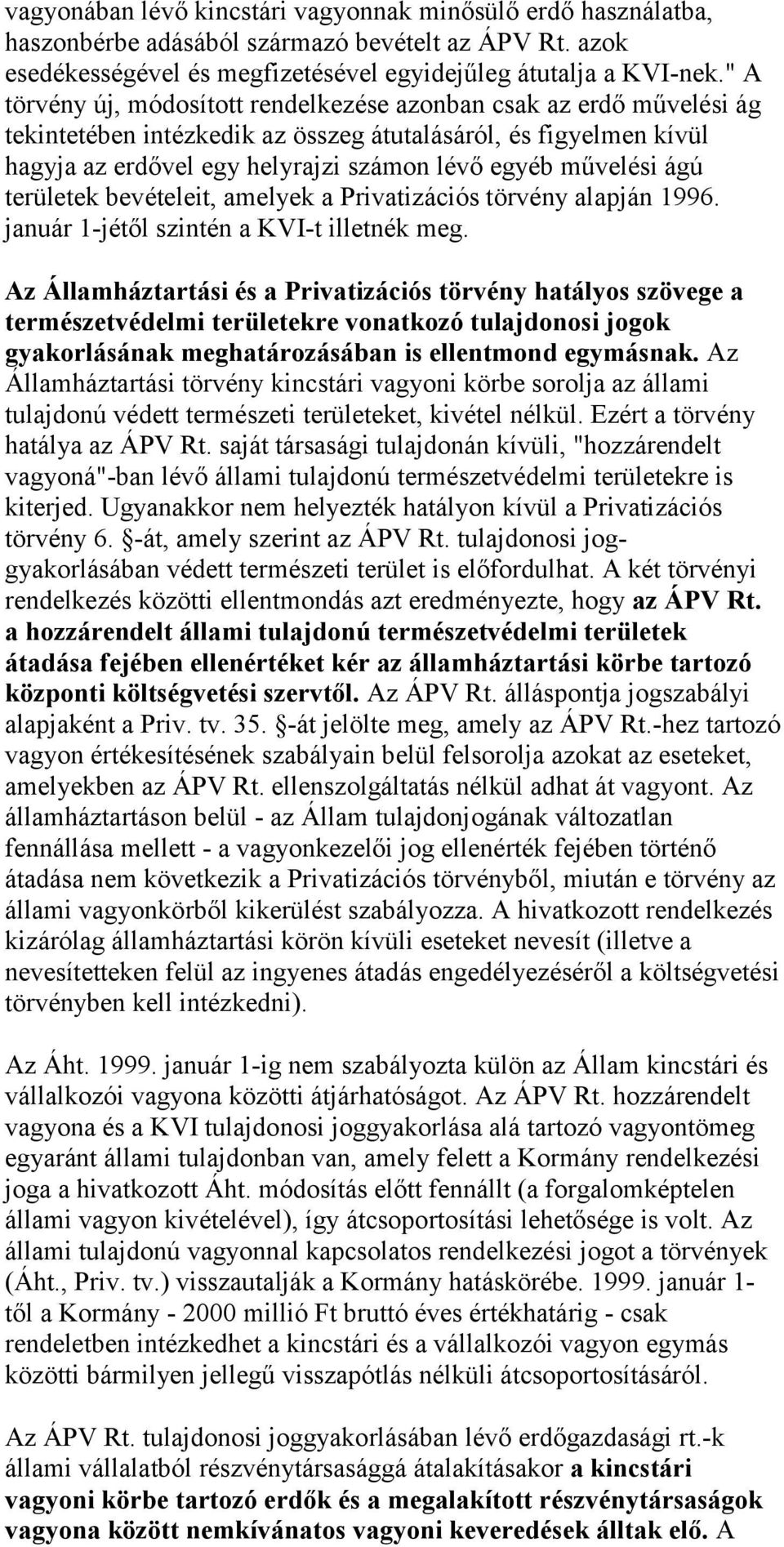 vagyonában lévő kincstári vagyonnak minősülő erdő használatba, haszonbérbe adásából származó bevételt az ÁPV Rt. azok esedékességével és megfizetésével egyidejűleg átutalja a KVI-nek." A törvény új, módosított rendelkezése azonban csak az erdő művelési ág tekintetében intézkedik az összeg átutalásáról, és figyelmen kívül hagyja az erdővel egy helyrajzi számon lévő egyéb művelési ágú területek bevételeit, amelyek a Privatizációs törvény alapján 1996. január 1-jétől szintén a KVI-t illetnék meg.

Az Államháztartási és a Privatizációs törvény hatályos szövege a természetvédelmi területekre vonatkozó tulajdonosi jogok gyakorlásának meghatározásában is ellentmond egymásnak. Az Államháztartási törvény kincstári vagyoni körbe sorolja az állami tulajdonú védett természeti területeket, kivétel nélkül. Ezért a törvény hatálya az ÁPV Rt. saját társasági tulajdonán kívüli, "hozzárendelt vagyoná"-ban lévő állami tulajdonú természetvédelmi területekre is kiterjed. Ugyanakkor nem helyezték hatályon kívül a Privatizációs törvény 6. -át, amely szerint az ÁPV Rt. tulajdonosi joggyakorlásában védett természeti terület is előfordulhat. A két törvényi rendelkezés közötti ellentmondás azt eredményezte, hogy az ÁPV Rt. a hozzárendelt állami tulajdonú természetvédelmi területek átadása fejében ellenértéket kér az államháztartási körbe tartozó központi költségvetési szervtől. Az ÁPV Rt. álláspontja jogszabályi alapjaként a Priv. tv. 35. -át jelölte meg, amely az ÁPV Rt.-hez tartozó vagyon értékesítésének szabályain belül felsorolja azokat az eseteket, amelyekben az ÁPV Rt. ellenszolgáltatás nélkül adhat át vagyont. Az államháztartáson belül - az Állam tulajdonjogának változatlan fennállása mellett - a vagyonkezelői jog ellenérték fejében történő átadása nem következik a Privatizációs törvényből, miután e törvény az állami vagyonkörből kikerülést szabályozza. A hivatkozott rendelkezés kizárólag államháztartási körön kívüli eseteket nevesít (illetve a nevesítetteken felül az ingyenes átadás engedélyezéséről a költségvetési törvényben kell intézkedni).

Az Áht. 1999. január 1-ig nem szabályozta külön az Állam kincstári és vállalkozói vagyona közötti átjárhatóságot. Az ÁPV Rt. hozzárendelt vagyona és a KVI tulajdonosi joggyakorlása alá tartozó vagyontömeg egyaránt állami tulajdonban van, amely felett a Kormány rendelkezési joga a hivatkozott Áht. módosítás előtt fennállt (a forgalomképtelen állami vagyon kivételével), így átcsoportosítási lehetősége is volt. Az állami tulajdonú vagyonnal kapcsolatos rendelkezési jogot a törvények (Áht., Priv. tv.) visszautalják a Kormány hatáskörébe. 1999. január 1-től a Kormány - 2000 millió Ft bruttó éves értékhatárig - csak rendeletben intézkedhet a kincstári és a vállalkozói vagyon egymás közötti bármilyen jellegű visszapótlás nélküli átcsoportosításáról.

Az ÁPV Rt. tulajdonosi joggyakorlásában lévő erdőgazdasági rt.-k állami vállalatból részvénytársasággá átalakításakor a kincstári vagyoni körbe tartozó erdők és a megalakított részvénytársaságok vagyona között nemkívánatos vagyoni keveredések álltak elő. A